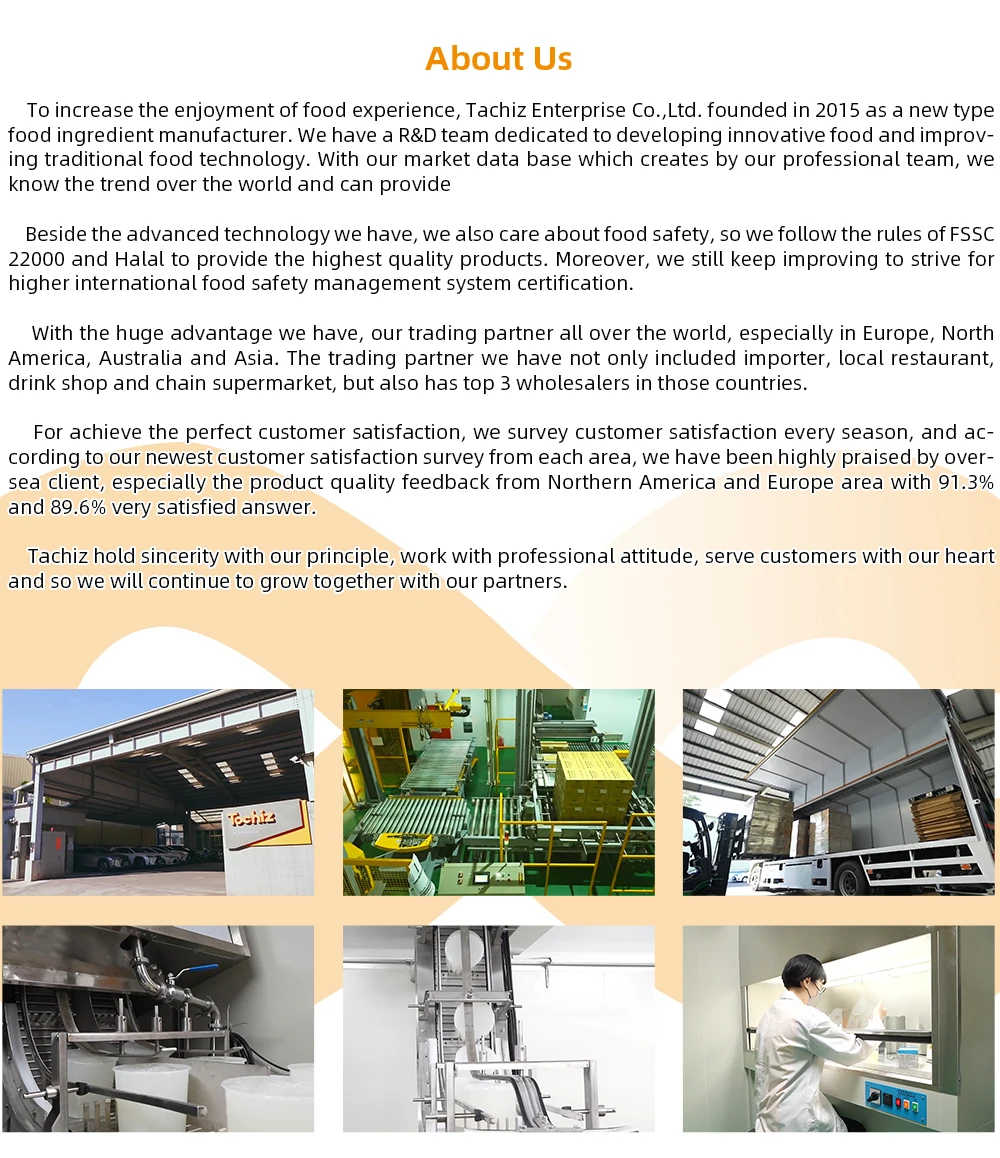 About Us

To increase the enjoyment of food experience, Tachiz Enterprise Co.,Ltd. founded in 2015 as a new type food ingredient manufacturer. We have a R&D team dedicated to developing innovative food and improving traditional food technology. With our market data base which creates by our professional team, we know the trend over the world and can provide

Beside the advanced technology we have, we also care about food safety, so we follow the rules of FSSC 22000 and Halal to provide the highest quality products. Moreover, we still keep improving to strive for higher international food safety management system certification.

With the huge advantage we have, our trading partner all over the world, especially in Europe, North America, Australia and Asia. The trading partner we have not only included importer, local restaurant, drink shop and chain supermarket, but also has top 3 wholesalers in those countries.

For achieve the perfect customer satisfaction, we survey customer satisfaction every season, and according to our newest customer satisfaction survey from each area, we have been highly praised by oversea client, especially the product quality feedback from Northern America and Europe area with 91.3% and 89.6% very satisfied answer.

Tachiz hold sincerity with our principle, work with professional attitude, serve customers with our heart and so we will continue to grow together with our partners.

Tachiz